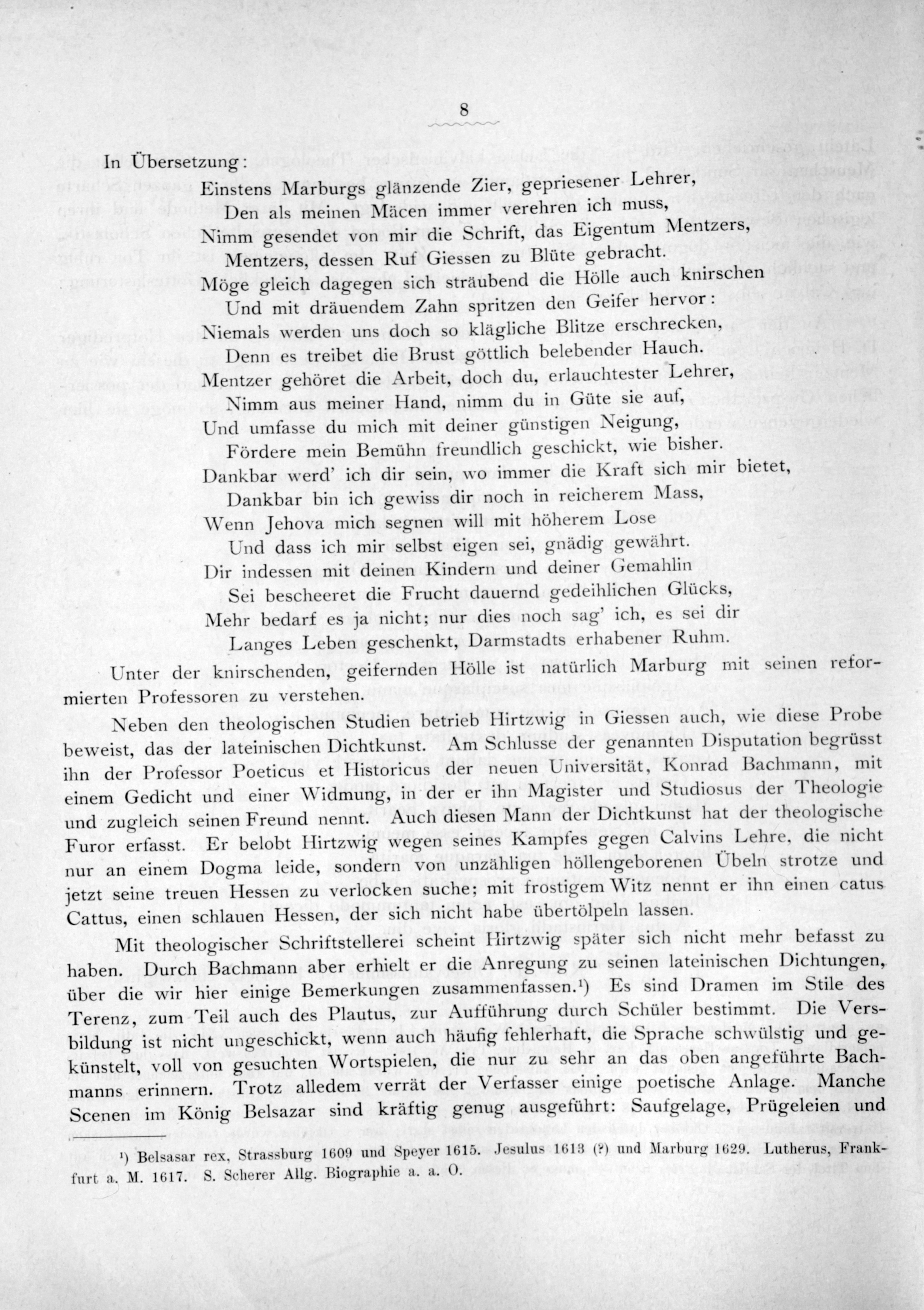 8

In Übersetzung:

Einstens Marburgs glänzende Zier, gepriesener Lehrer,
Den als meinen Mäcen immer verehren ich muss,
Nimm gesendet von mir die Schrift, das Eigentum Mentzers,
Mentzers, dessen Ruf Giessen zu Blüte gebracht.
Möge gleich dagegen sich sträubend die Hölle auch knirschen
Und mit dräuendem Zahn spritzen den Geifer hervor:
Niemals werden uns doch so klägliche Blitze erschrecken,
Denn es treibet die Brust göttlich belebender Hauch.
Mentzer gehöret die Arbeit, doch du, erlauchtester Lehrer,
Nimm aus meiner Hand, nimm du in Güte sie auf,
Und umfasse du mich mit deiner günstigen Neigung,
Fördere mein Bemühn freundlich geschickt, wie bisher.
Dankbar werd' ich dir sein, wo immer die Kraft sich mir bietet,
Dankbar bin ich gewiss dir noch in reicherem Mass,
Wenn Jehova mich segnen will mit höherem Lose
Und dass ich mir selbst eigen sei, gnädig gewährt.
Dir indessen mit deinen Kindern und deiner Gemahlin
Sei bescheeret die Frucht dauernd gedeihlichen Glücks,
Mehr bedarf es ja nicht; nur dies noch sag' ich, es sei dir
Langes Leben geschenkt, Darmstadts erhabener Ruhm.

Unter der knirschenden, geifernden Hölle ist natürlich Marburg mit seinen reformierten Professoren zu verstehen.

Neben den theologischen Studien betrieb Hirtzwig in Giessen auch, wie diese Probe beweist, das der lateinischen Dichtkunst. Am Schlusse der genannten Disputation begrüsst ihn der Professor Poeticus et Historicus der neuen Universität, Konrad Bachmann, mit einem Gedicht und einer Widmung, in der er ihn Magister und Studiosus der Theologie und zugleich seinen Freund nennt. Auch diesen Mann der Dichtkunst hat der theologische Furor erfasst. Er belobt Hirtzwig wegen seines Kampfes gegen Calvins Lehre, die nicht nur an einem Dogma leide, sondern von unzähligen höllengeborenen Übeln strotze und jetzt seine treuen Hessen zu verlocken suche; mit frostigem Witz nennt er ihn einen catus Cattus, einen schlauen Hessen, der sich nicht habe übertölpeln lassen.

Mit theologischer Schriftstellerei scheint Hirtzwig später sich nicht mehr befasst zu haben. Durch Bachmann aber erhielt er die Anregung zu seinen lateinischen Dichtungen, über die wir hier einige Bemerkungen zusammenfassen.¹) Es sind Dramen im Stile des Terenz, zum Teil auch des Plautus, zur Aufführung durch Schüler bestimmt. Die Versbildung ist nicht ungeschickt, wenn auch häufig fehlerhaft, die Sprache schwülstig und gekünstelt, voll von gesuchten Wortspielen, die nur zu sehr an das oben angeführte Bachmanns erinnern. Trotz alledem verrät der Verfasser einige poetische Anlage. Manche Scenen im König Belsazar sind kräftig genug ausgeführt: Saufgelage, Prügeleien und

¹) Belsasar rex, Strassburg 1609 und Speyer 1615. Jesulus 1613 (?) und Marburg 1629. Lutherus, Frankfurt a. M. 1617. S. Scherer Allg. Biographie a. a. O.